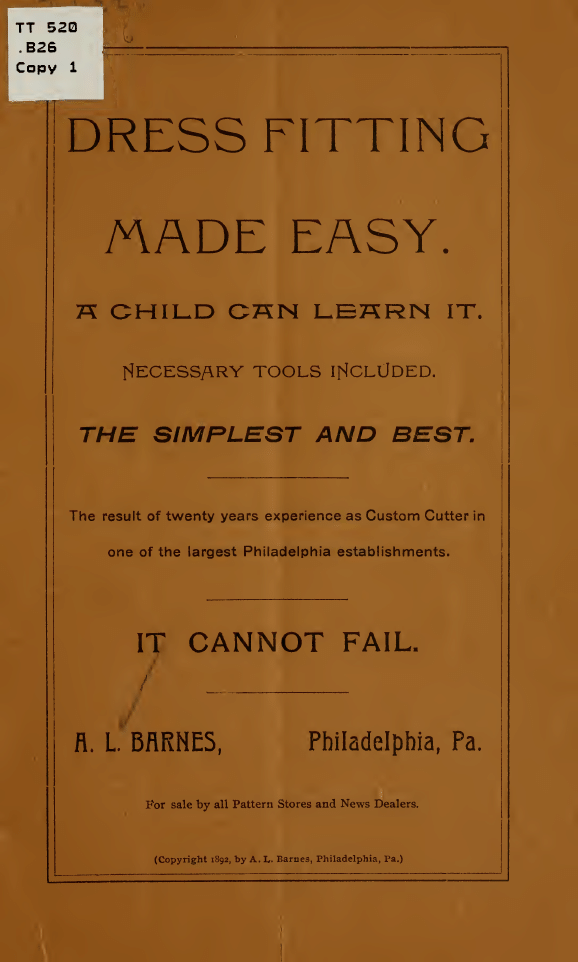 TT 520
.B26
Copy 1

DRESS FITTING

MADE EASY.

A CHILD CAN LEARN IT.

NECESSARY TOOLS INCLUDED.

THE SIMPLEST AND BEST.

The result of twenty years experience as Custom Cutter in one of the largest Philadelphia establishments.

IT CANNOT FAIL.

A. L. BARNES, Philadelphia, Pa.

For sale by all Pattern Stores and News Dealers.

(Copyright 1892, by A. L. Barnes, Philadelphia, Pa.)